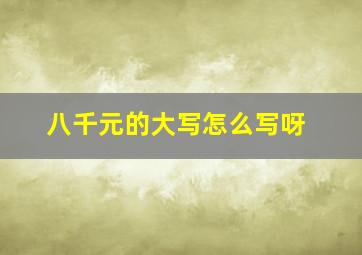 八千元的大写怎么写呀